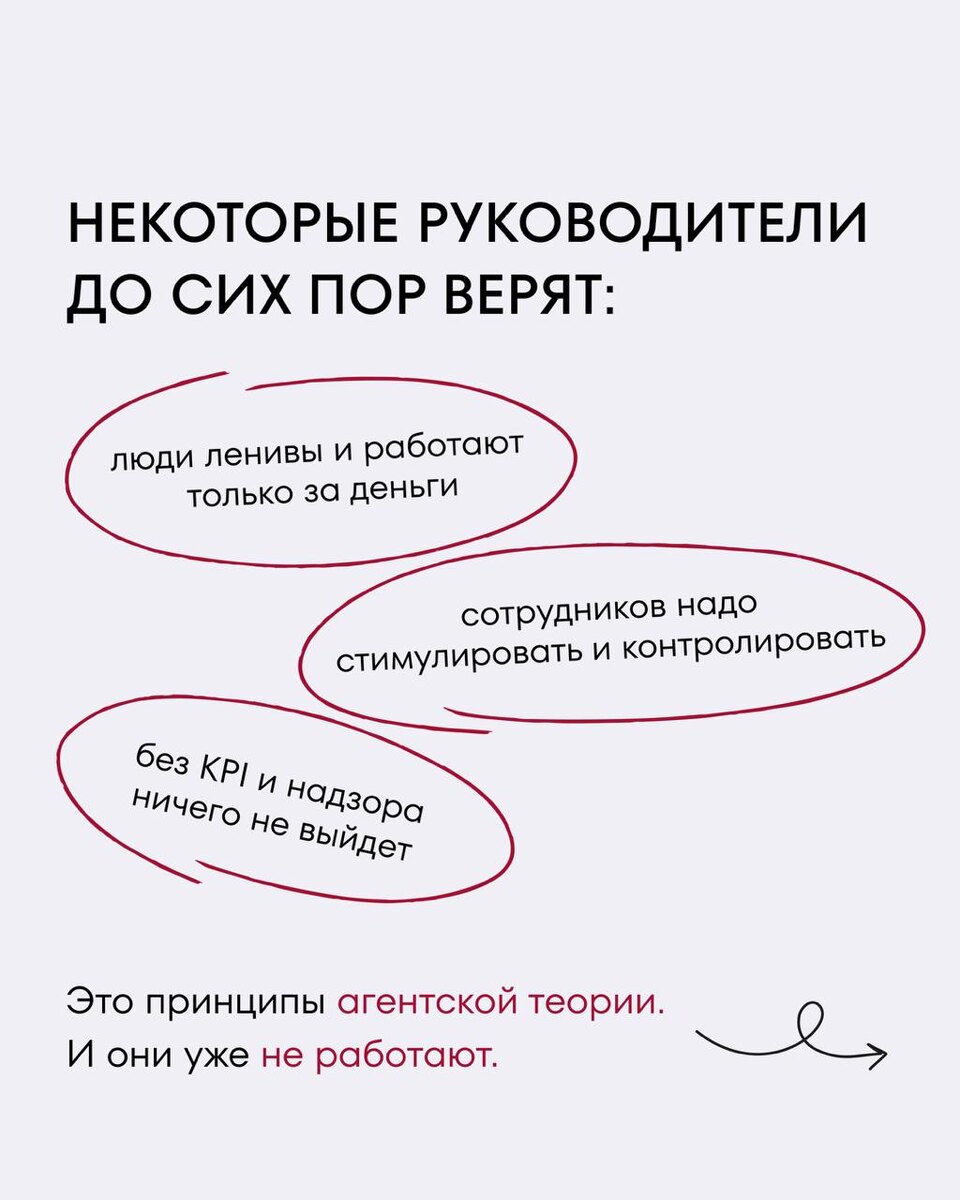 НЕКОТОРЫЕ РУКОВОДИТЕЛИ ДО СИХ ПОР ВЕРЯТ:

люди ленивы и работают только за деньги

сотрудников надо стимулировать и контролировать

без KPI и надзора ничего не выйдет

Это принципы агентской теории. И они уже не работают.